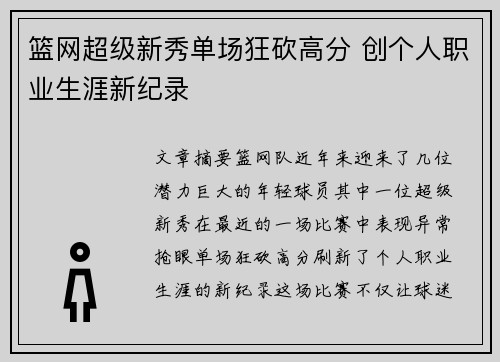 篮网超级新秀单场狂砍高分 创个人职业生涯新纪录

文章摘要篮网队近年来迎来了几位潜力巨大的年轻球员其中一位超级新秀在最近的一场比赛中表现异常抢眼单场狂砍高分刷新了个人职业生涯的新纪录这场比赛不仅让球迷